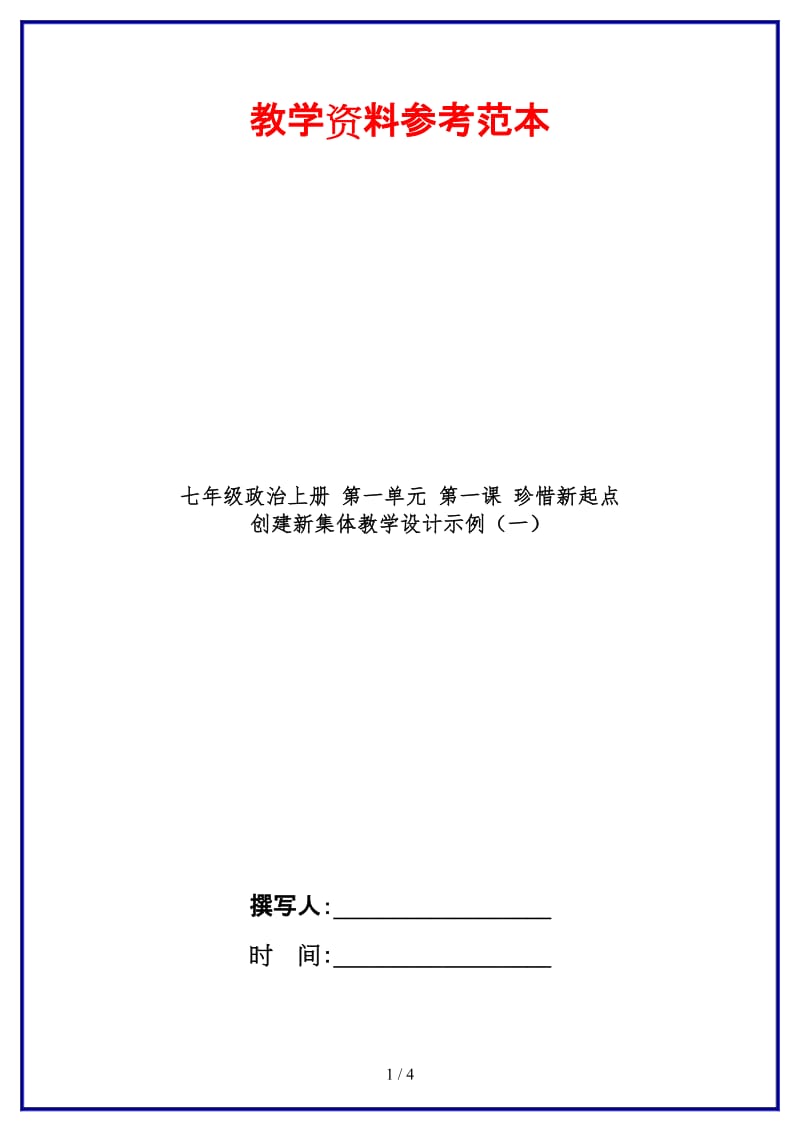 教学资料参考范本

七年级政治上册 第一单元 第一课 珍惜新起点 创建新集体教学设计示例（一）

撰写人:__________________

时　间:__________________

1 / 4